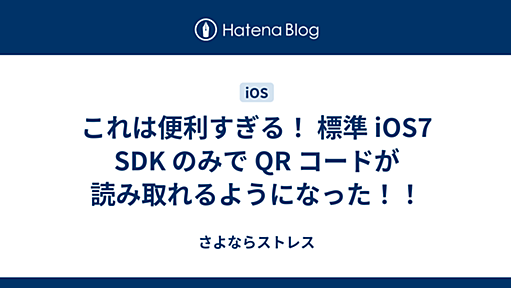 Hatena Blog

iOS

これは便利すぎる！ 標準 iOS7 SDK のみで QR コードが読み取れるようになった！！

さよならストレス